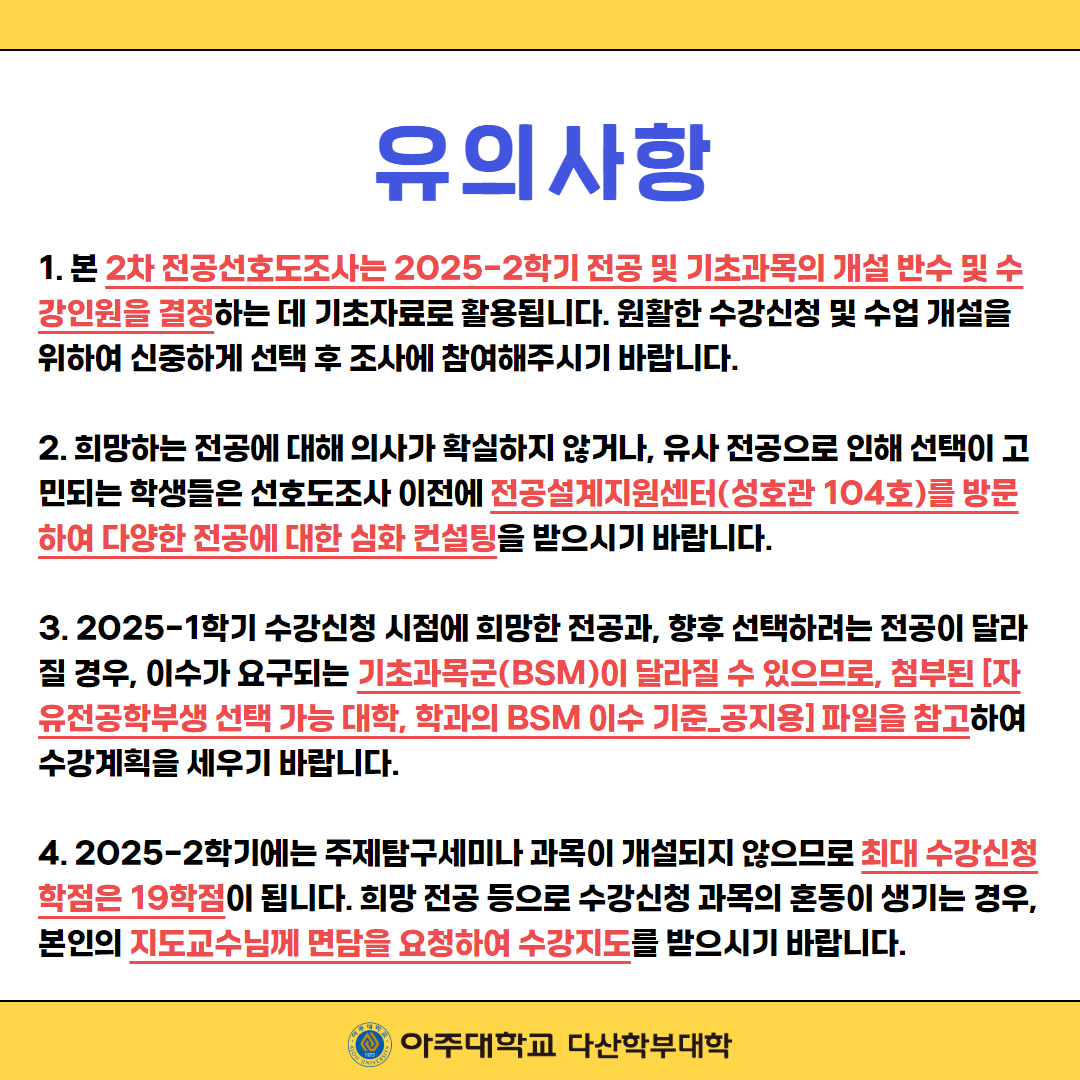 유의사항

1. 본 2차 전공선호도조사는 2025-2학기 전공 및 기초과목의 개설 반수 및 수강인원을 결정하는 데 기초자료로 활용됩니다. 원활한 수강신청 및 수업 개설을 위하여 신중하게 선택 후 조사에 참여해주시기 바랍니다.

2. 희망하는 전공에 대해 의사가 확실하지 않거나, 유사 전공으로 인해 선택이 고민되는 학생들은 선호도조사 이전에 전공설계지원센터(성호관 104호)를 방문하여 다양한 전공에 대한 심화 컨설팅을 받으시기 바랍니다.

3. 2025-1학기 수강신청 시점에 희망한 전공과, 향후 선택하려는 전공이 달라질 경우, 이수가 요구되는 기초과목군(BSM)이 달라질 수 있으므로, 첨부된 [자유전공학부생 선택 가능 대학, 학과의 BSM 이수 기준_공지용] 파일을 참고하여 수강계획을 세우기 바랍니다.

4. 2025-2학기에는 주제탐구세미나 과목이 개설되지 않으므로 최대 수강신청 학점은 19학점이 됩니다. 희망 전공 등으로 수강신청 과목의 혼동이 생기는 경우, 본인의 지도교수님께 면담을 요청하여 수강지도를 받으시기 바랍니다.

아주대학교 다산학부대학